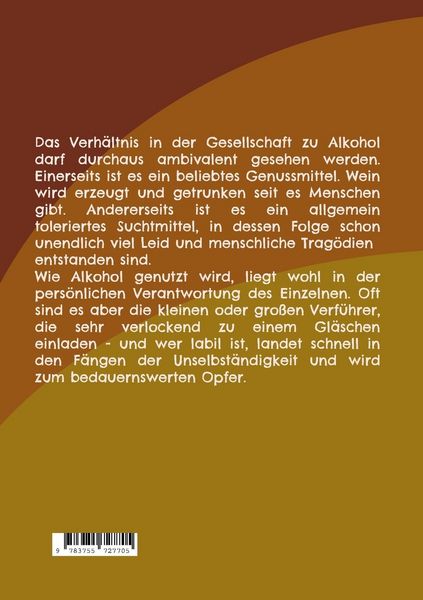 Das Verhältnis in der Gesellschaft zu Alkohol darf durchaus ambivalent gesehen werden. Einerseits ist es ein beliebtes Genussmittel. Wein wird erzeugt und getrunken seit es Menschen gibt. Andererseits ist es ein allgemein toleriertes Suchtmittel, in dessen Folge schon unendlich viel Leid und menschliche Tragödien entstanden sind.
Wie Alkohol genutzt wird, liegt wohl in der persönlichen Verantwortung des Einzelnen. Oft sind es aber die kleinen oder großen Verführer, die sehr verlockend zu einem Gläschen einladen - und wer labil ist, landet schnell in den Fängen der Unselbständigkeit und wird zum bedauernswerten Opfer.

9 783755 727705